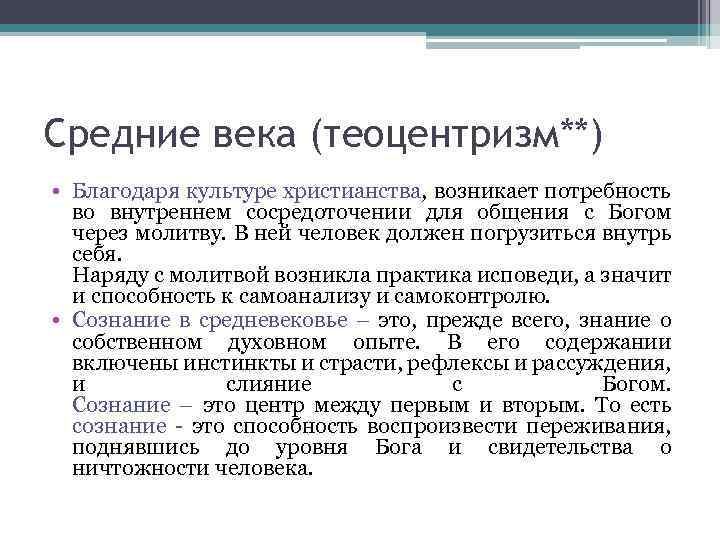 Средние века (теоцентризм**)

• Благодаря культуре христианства, возникает потребность во внутреннем сосредоточении для общения с Богом через молитву. В ней человек должен погрузиться внутрь себя.
Наряду с молитвой возникла практика исповеди, а значит и способность к самоанализу и самоконтролю.

• Сознание в средневековье – это, прежде всего, знание о собственном духовном опыте. В его содержании включены инстинкты и страсти, рефлексы и рассуждения, и слияние с Богом.
Сознание – это центр между первым и вторым. То есть сознание - это способность воспроизвести переживания, поднявшись до уровня Бога и свидетельства о ничтожности человека.